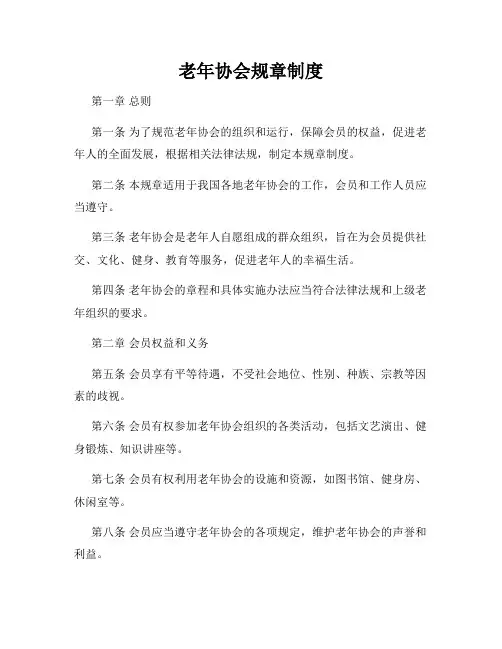 老年协会规章制度

第一章 总则

第一条 为了规范老年协会的组织和运行，保障会员的权益，促进老年人的全面发展，根据相关法律法规，制定本规章制度。

第二条 本规章适用于我国各地老年协会的工作，会员和工作人员应当遵守。

第三条 老年协会是老年人自愿组成的群众组织，旨在为会员提供社交、文化、健身、教育等服务，促进老年人的幸福生活。

第四条 老年协会的章程和具体实施办法应当符合法律法规和上级老年组织的要求。

第二章 会员权益和义务

第五条 会员享有平等待遇，不受社会地位、性别、种族、宗教等因素的歧视。

第六条 会员有权参加老年协会组织的各类活动，包括文艺演出、健身锻炼、知识讲座等。

第七条 会员有权利用老年协会的设施和资源，如图书馆、健身房、休闲室等。

第八条 会员应当遵守老年协会的各项规定，维护老年协会的声誉和利益。